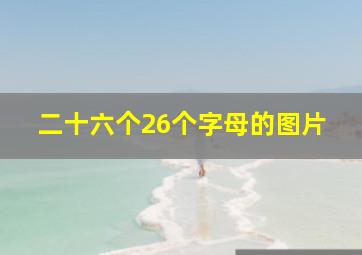 二十六个26个字母的图片